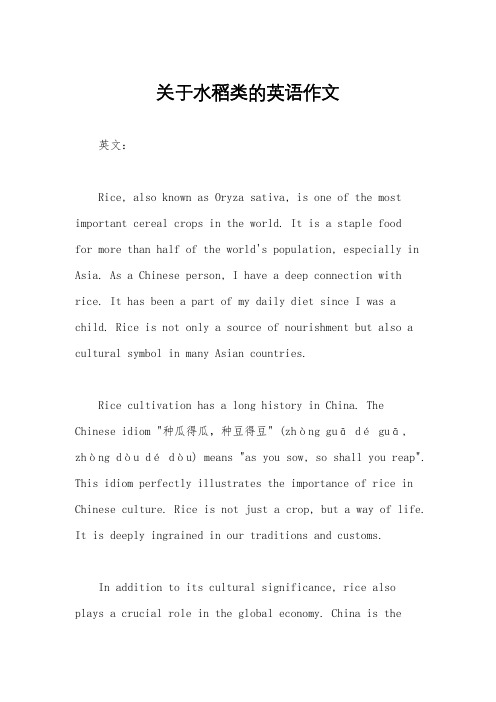 关于水稻类的英语作文

英文：

Rice, also known as Oryza sativa, is one of the most important cereal crops in the world. It is a staple food for more than half of the world's population, especially in Asia. As a Chinese person, I have a deep connection with rice. It has been a part of my daily diet since I was a child. Rice is not only a source of nourishment but also a cultural symbol in many Asian countries.

Rice cultivation has a long history in China. The Chinese idiom "种瓜得瓜，种豆得豆" (zhòng guā dé guā, zhòng dòu dé dòu) means "as you sow, so shall you reap". This idiom perfectly illustrates the importance of rice in Chinese culture. Rice is not just a crop, but a way of life. It is deeply ingrained in our traditions and customs.

In addition to its cultural significance, rice also plays a crucial role in the global economy. China is the